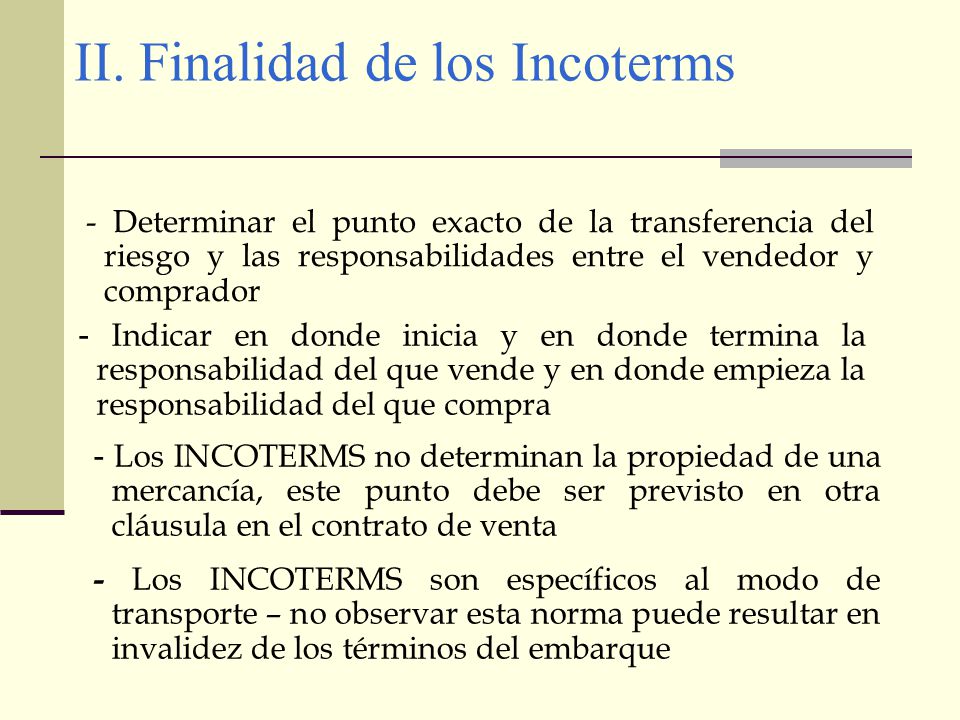 II. Finalidad de los Incoterms

- Determinar el punto exacto de la transferencia del riesgo y las responsabilidades entre el vendedor y comprador

- Indicar en donde inicia y en donde termina la responsabilidad del que vende y en donde empieza la responsabilidad del que compra

- Los INCOTERMS no determinan la propiedad de una mercancía, este punto debe ser previsto en otra cláusula en el contrato de venta

- Los INCOTERMS son específicos al modo de transporte – no observar esta norma puede resultar en invalidez de los términos del embarque